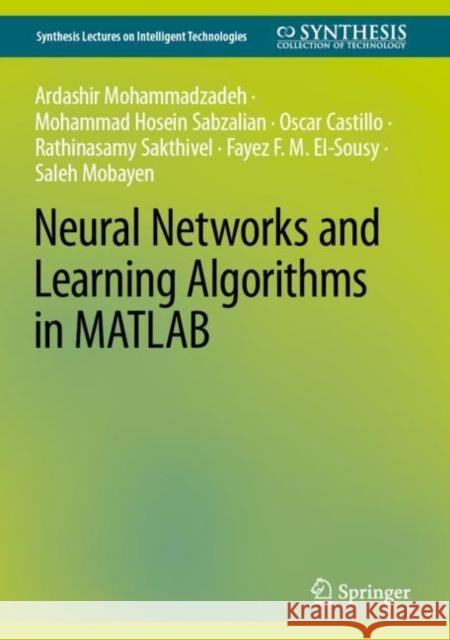 Synthesis Lectures on Intelligent Technologies

SYNTHESIS
COLLECTION OF TECHNOLOGY

Ardashir Mohammadzadeh · Mohammad Hosein Sabzalian · Oscar Castillo · Rathinasamy Sakthivel · Fayez F. M. El-Sousy · Saleh Mobayen

Neural Networks and Learning Algorithms in MATLAB

Springer